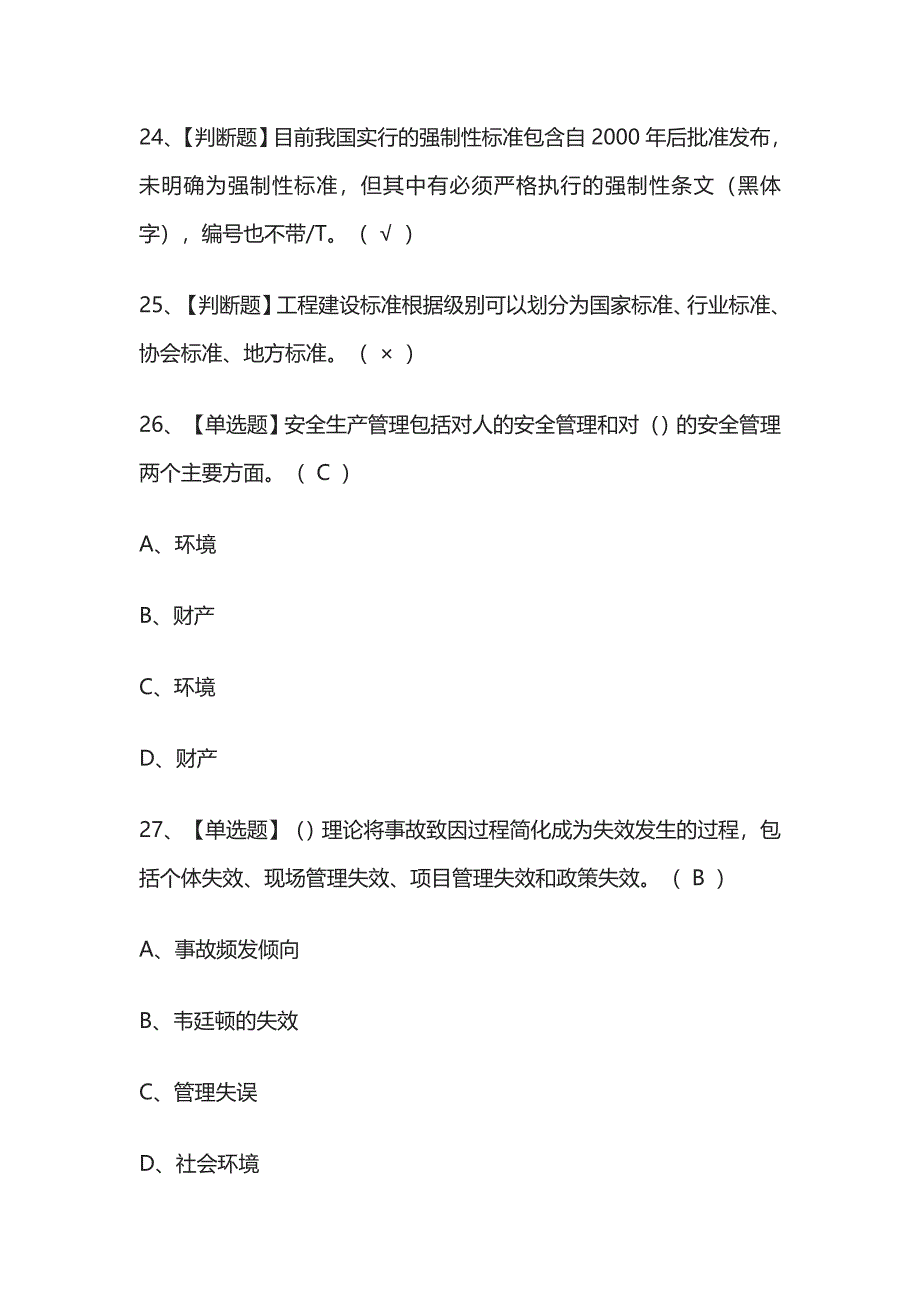 24、【判断题】目前我国实行的强制性标准包含自 2000 年后批准发布，未明确为强制性标准，但其中有必须严格执行的强制性条文（黑体字），编号也不带/T。（ √ ）

25、【判断题】工程建设标准根据级别可以划分为国家标准、行业标准、协会标准、地方标准。（ × ）

26、【单选题】安全生产管理包括对人的安全管理和对（）的安全管理两个主要方面。（ C ）

A、环境

B、财产

C、环境

D、财产

27、【单选题】（）理论将事故致因过程简化成为失效发生的过程，包括个体失效、现场管理失效、项目管理失效和政策失效。（ B ）

A、事故频发倾向

B、韦廷顿的失效

C、管理失误

D、社会环境